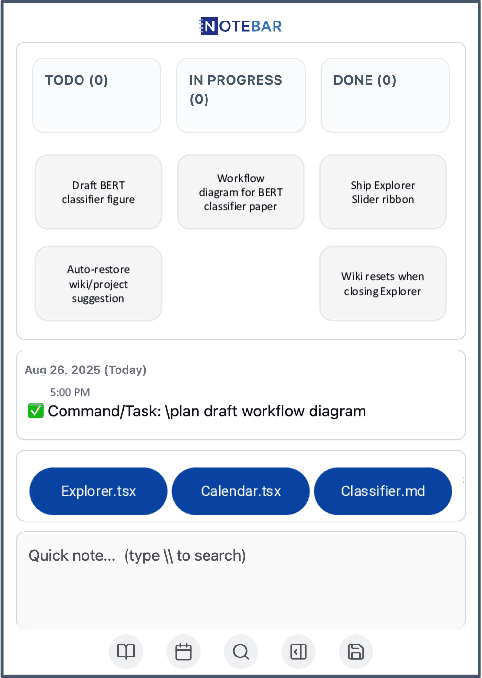 NOTEBAR

TODO (0)

IN PROGRESS (0)

DONE (0)

Draft BERT classifier figure

Workflow diagram for BERT classifier paper

Ship Explorer Slider ribbon

Auto-restore wiki/project suggestion

Wiki resets when closing Explorer

Aug 26. 2025 (Today)

5:00 PM

✅ Command/Task: \plan draft workflow diagram

Explorer.tsx

Calendar.tsx

Classifier.md

Quick note... (type \\ to search)